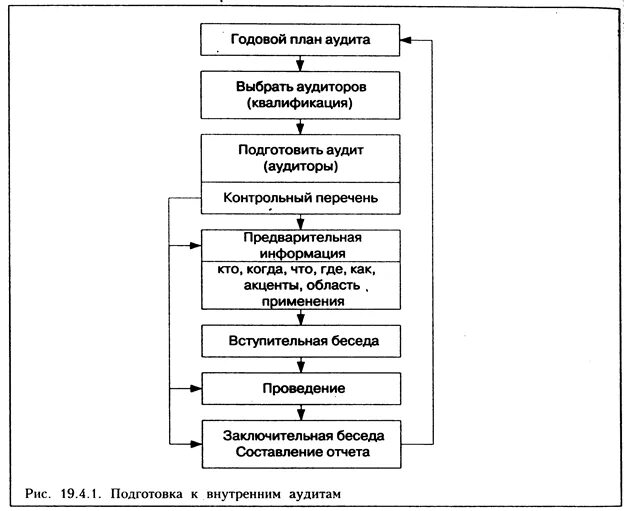 Годовой план аудита

Выбрать аудиторов (квалификация)

Подготовить аудит (аудиторы)

Контрольный перечень

Предварительная информация

кто, когда, что, где, как, акценты, область применения

Вступительная беседа

Проведение

Заключительная беседа Составление отчета

Рис. 19.4.1. Подготовка к внутренним аудитам